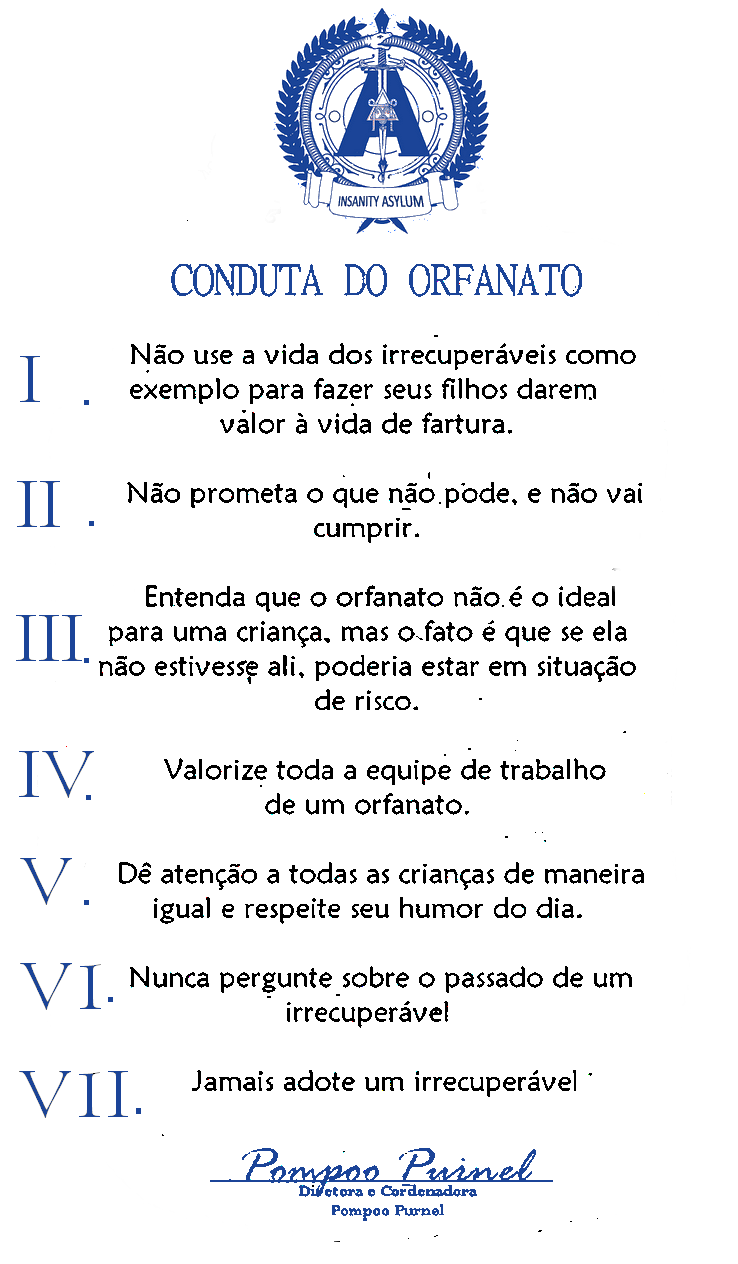 INSANITY ASYLUM

CONDUTA DO ORFANATO

I. Não use a vida dos irrecuperáveis como exemplo para fazer seus filhos darem valor à vida de fartura.

II. Não prometa o que não pode, e não vai cumprir.

III. Entenda que o orfanato não é o ideal para uma criança, mas o fato é que se ela não estivesse ali, poderia estar em situação de risco.

IV. Valorize toda a equipe de trabalho de um orfanato.

V. Dê atenção a todas as crianças de maneira igual e respeite seu humor do dia.

VI. Nunca pergunte sobre o passado de um irrecuperável

VII. Jamais adote um irrecuperável

Pompoo Purnel
Diretora e Cordenadora
Pompoo Purnel